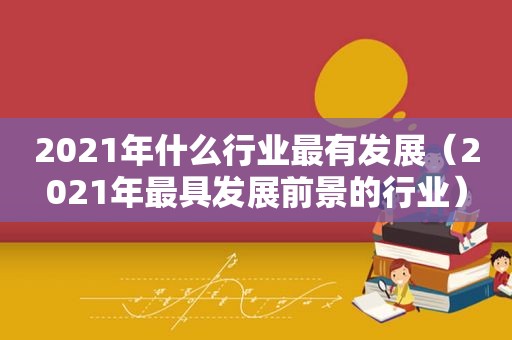 2021年什么行业最有发展（2021年最具发展前景的行业）